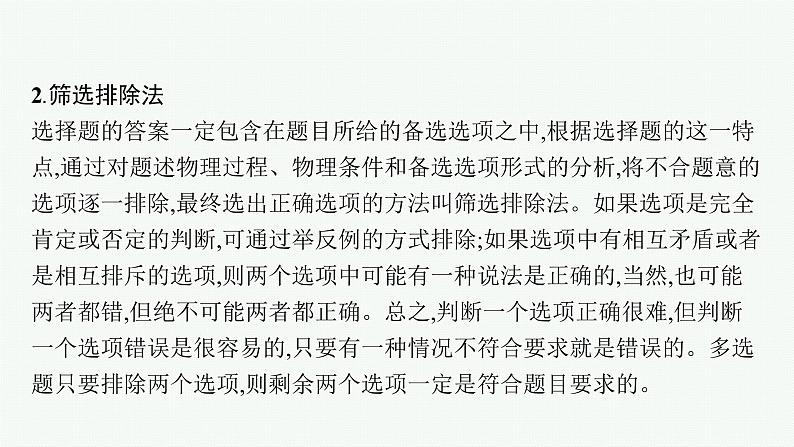 2.筛选排除法

选择题的答案一定包含在题目所给的备选选项之中,根据选择题的这一特点,通过对题述物理过程、物理条件和备选选项形式的分析,将不合题意的选项逐一排除,最终选出正确选项的方法叫筛选排除法。如果选项是完全肯定或否定的判断,可通过举反例的方式排除;如果选项中有相互矛盾或者是相互排斥的选项,则两个选项中可能有一种说法是正确的,当然,也可能两者都错,但绝不可能两者都正确。总之,判断一个选项正确很难,但判断一个选项错误是很容易的,只要有一种情况不符合要求就是错误的。多选题只要排除两个选项,则剩余两个选项一定是符合题目要求的。